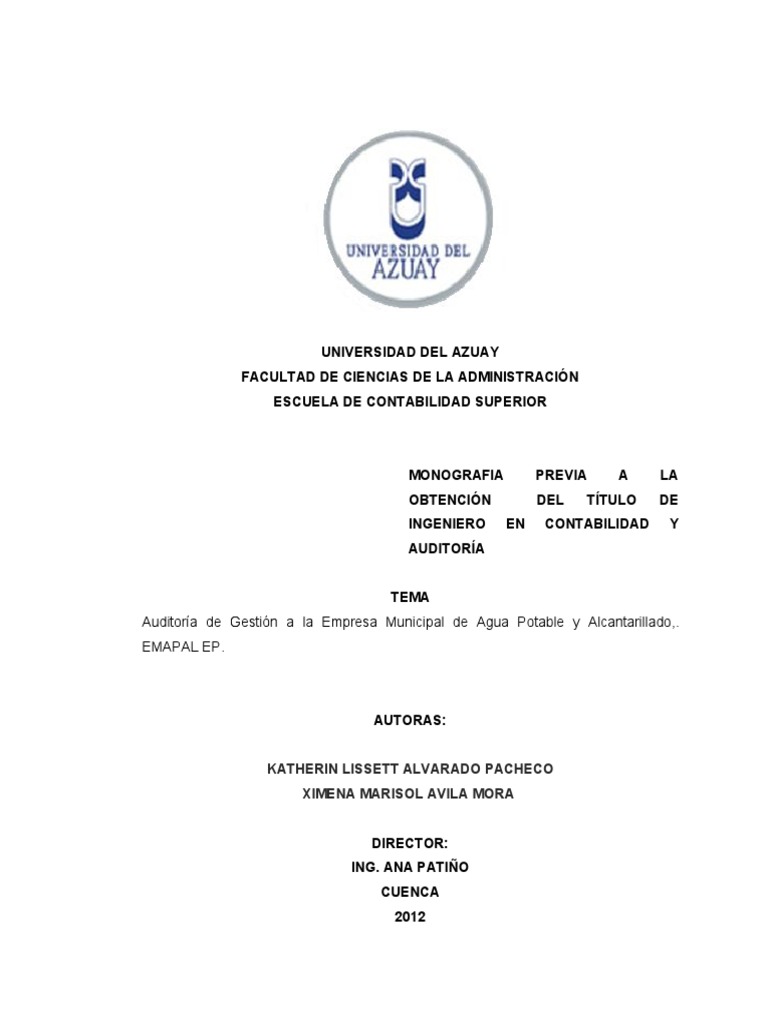 UNIVERSIDAD DEL AZUAY

UNIVERSIDAD DEL AZUAY
FACULTAD DE CIENCIAS DE LA ADMINISTRACIÓN
ESCUELA DE CONTABILIDAD SUPERIOR

MONOGRAFIA PREVIA A LA OBTENCIÓN DEL TÍTULO DE INGENIERO EN CONTABILIDAD Y AUDITORÍA

TEMA

Auditoría de Gestión a la Empresa Municipal de Agua Potable y Alcantarillado,. EMAPAL EP.

AUTORAS:

KATHERIN LISSETT ALVARADO PACHECO
XIMENA MARISOL AVILA MORA

DIRECTOR:
ING. ANA PATIÑO
CUENCA
2012